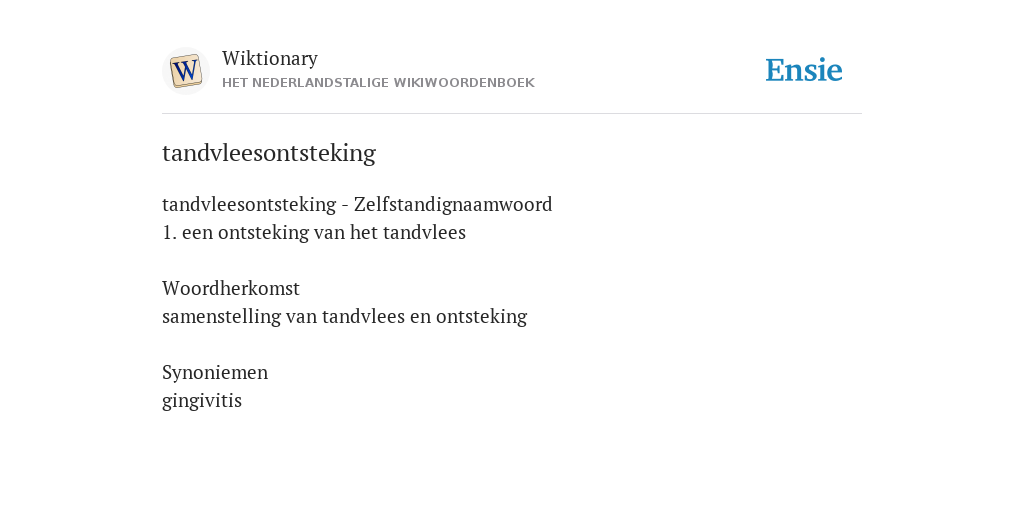 W

Wiktionary
HET NEDERLANDSTALIGE WIKIWOORDENBOEK

Ensie

tandvleesontsteking

tandvleesontsteking - Zelfstandignaamwoord
1. een ontsteking van het tandvlees

Woordherkomst
samenstelling van tandvlees en ontsteking

Synoniemen
gingivitis